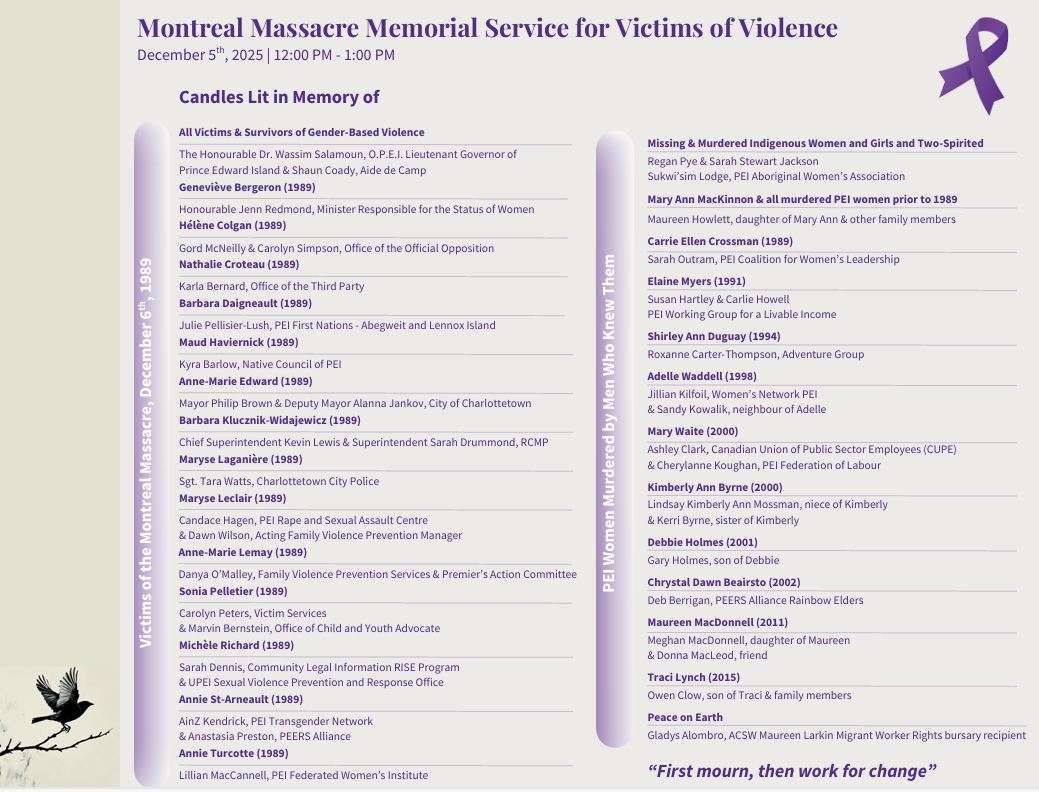 Montreal Massacre Memorial Service for Victims of Violence
December 5$^{th}$, 2025 | 12:00 PM - 1:00 PM

Candles Lit in Memory of

Victims of the Montreal Massacre, December 6$^{th}$, 1989

All Victims & Survivors of Gender-Based Violence

The Honourable Dr. Wassim Salamoun, O.P.E.I. Lieutenant Governor of Prince Edward Island & Shaun Coady, Aide de Camp
Geneviève Bergeron (1989)

Honourable Jenn Redmond, Minister Responsible for the Status of Women
Hélène Colgan (1989)

Gord McNeilly & Carolyn Simpson, Office of the Official Opposition
Nathalie Croteau (1989)

Karla Bernard, Office of the Third Party
Barbara Daigneault (1989)

Julie Pellisier-Lush, PEI First Nations - Abegweit and Lennox Island
Maud Haviernick (1989)

Kyra Barlow, Native Council of PEI
Anne-Marie Edward (1989)

Mayor Philip Brown & Deputy Mayor Alanna Jankov, City of Charlottetown
Barbara Klucznik-Widajewicz (1989)

Chief Superintendent Kevin Lewis & Superintendent Sarah Drummond, RCMP
Maryse Laganière (1989)

Sgt. Tara Watts, Charlottetown City Police
Maryse Leclair (1989)

Candace Hagen, PEI Rape and Sexual Assault Centre & Dawn Wilson, Acting Family Violence Prevention Manager
Anne-Marie Lemay (1989)

Danya O'Malley, Family Violence Prevention Services & Premier's Action Committee
Sonia Pelletier (1989)

Carolyn Peters, Victim Services & Marvin Bernstein, Office of Child and Youth Advocate
Michèle Richard (1989)

Sarah Dennis, Community Legal Information RISE Program & UPEI Sexual Violence Prevention and Response Office
Annie St-Arneault (1989)

AinZ Kendrick, PEI Transgender Network & Anastasia Preston, PEERS Alliance
Annie Turcotte (1989)

Lillian MacCannell, PEI Federated Women's Institute

PEI Women Murdered by Men Who Knew Them

Missing & Murdered Indigenous Women and Girls and Two-Spirited
Regan Pye & Sarah Stewart Jackson
Sukwi'sim Lodge, PEI Aboriginal Women's Association

Mary Ann MacKinnon & all murdered PEI women prior to 1989
Maureen Howlett, daughter of Mary Ann & other family members

Carrie Ellen Crossman (1989)
Sarah Outram, PEI Coalition for Women's Leadership

Elaine Myers (1991)
Susan Hartley & Carlie Howell
PEI Working Group for a Livable Income

Shirley Ann Duguay (1994)
Roxanne Carter-Thompson, Adventure Group

Adelle Waddell (1998)
Jillian Kilfoil, Women's Network PEI & Sandy Kowalik, neighbour of Adelle

Mary Waite (2000)
Ashley Clark, Canadian Union of Public Sector Employees (CUPE) & Cherylanne Koughan, PEI Federation of Labour

Kimberly Ann Byrne (2000)
Lindsay Kimberly Ann Mossman, niece of Kimberly & Kerri Byrne, sister of Kimberly

Debbie Holmes (2001)
Gary Holmes, son of Debbie

Chrystal Dawn Beairsto (2002)
Deb Berrigan, PEERS Alliance Rainbow Elders

Maureen MacDonnell (2011)
Meghan MacDonnell, daughter of Maureen & Donna MacLeod, friend

Traci Lynch (2015)
Owen Clow, son of Traci & family members

Peace on Earth
Gladys Alombro, ACSW Maureen Larkin Migrant Worker Rights bursary recipient

"First mourn, then work for change"